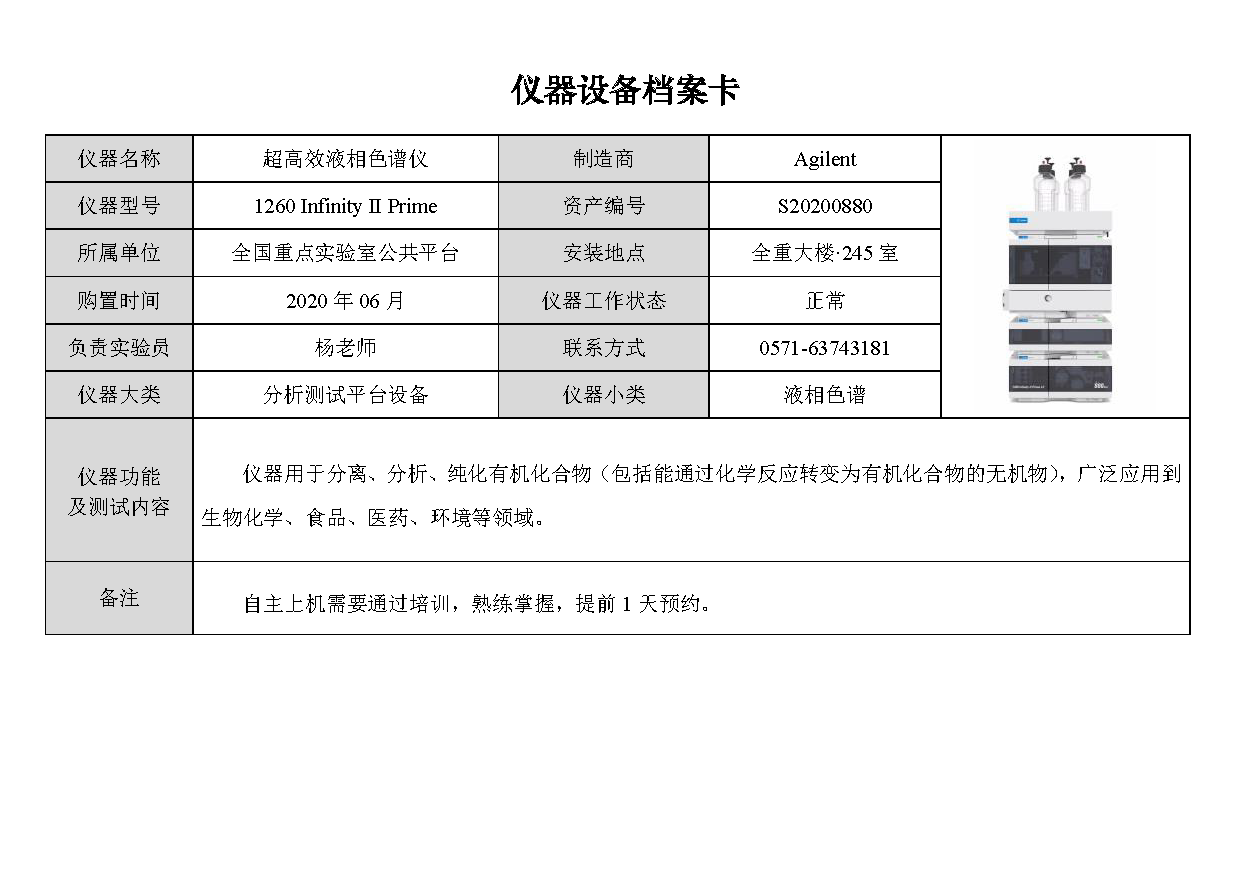 仪器设备档案卡

| 仪器名称 | 超高效液相色谱仪 | 制造商 | Agilent |
|---|---|---|---|
| 仪器型号 | 1260 Infinity II Prime | 资产编号 | S20200880 |
| 所属单位 | 全国重点实验室公共平台 | 安装地点 | 全重大楼·245 室 |
| 购置时间 | 2020 年 06 月 | 仪器工作状态 | 正常 |
| 负责实验员 | 杨老师 | 联系方式 | 0571-63743181 |
| 仪器大类 | 分析测试平台设备 | 仪器小类 | 液相色谱 |
| 仪器功能及测试内容 | 仪器用于分离、分析、纯化有机化合物（包括能通过化学反应转变为有机化合物的无机物），广泛应用到生物化学、食品、医药、环境等领域。 | | |
| 备注 | 自主上机需要通过培训，熟练掌握，提前 1 天预约。 | | |